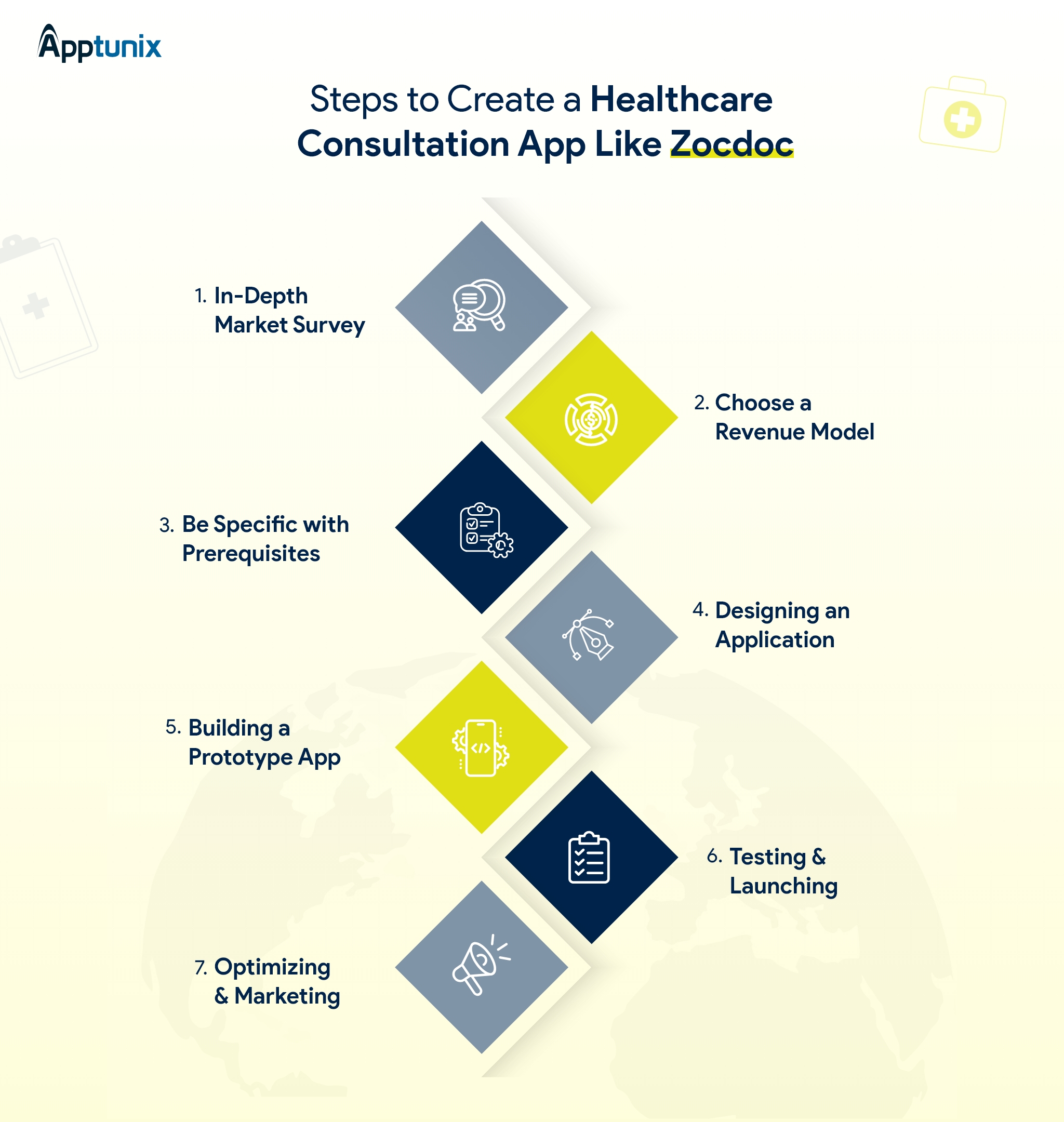 Apptunix

Steps to Create a Healthcare Consultation App Like Zocdoc

1. In-Depth Market Survey

2. Choose a Revenue Model

3. Be Specific with Prerequisites

4. Designing an Application

5. Building a Prototype App

6. Testing & Launching

7. Optimizing & Marketing